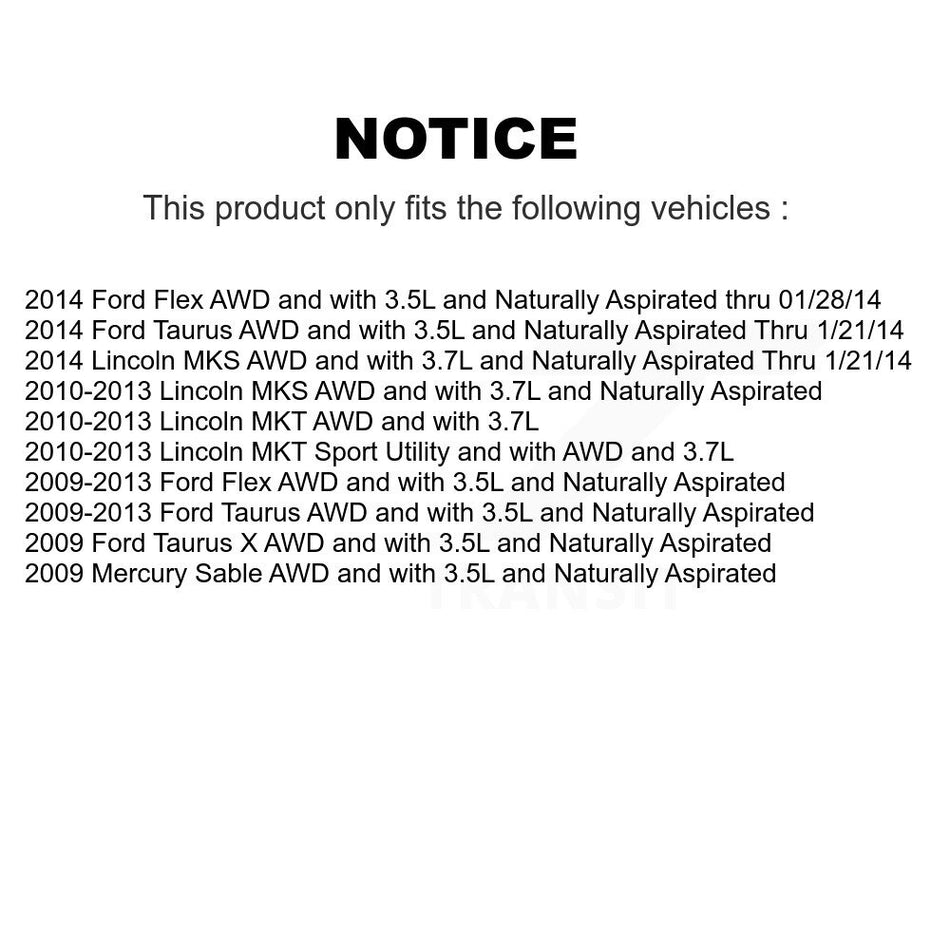 NOTICE

This product only fits the following vehicles :

2014 Ford Flex AWD and with 3.5L and Naturally Aspirated thru 01/28/14
2014 Ford Taurus AWD and with 3.5L and Naturally Aspirated Thru 1/21/14
2014 Lincoln MKS AWD and with 3.7L and Naturally Aspirated Thru 1/21/14
2010-2013 Lincoln MKS AWD and with 3.7L and Naturally Aspirated
2010-2013 Lincoln MKT AWD and with 3.7L
2010-2013 Lincoln MKT Sport Utility and with AWD and 3.7L
2009-2013 Ford Flex AWD and with 3.5L and Naturally Aspirated
2009-2013 Ford Taurus AWD and with 3.5L and Naturally Aspirated
2009 Ford Taurus X AWD and with 3.5L and Naturally Aspirated
2009 Mercury Sable AWD and with 3.5L and Naturally Aspirated

TRANSIT